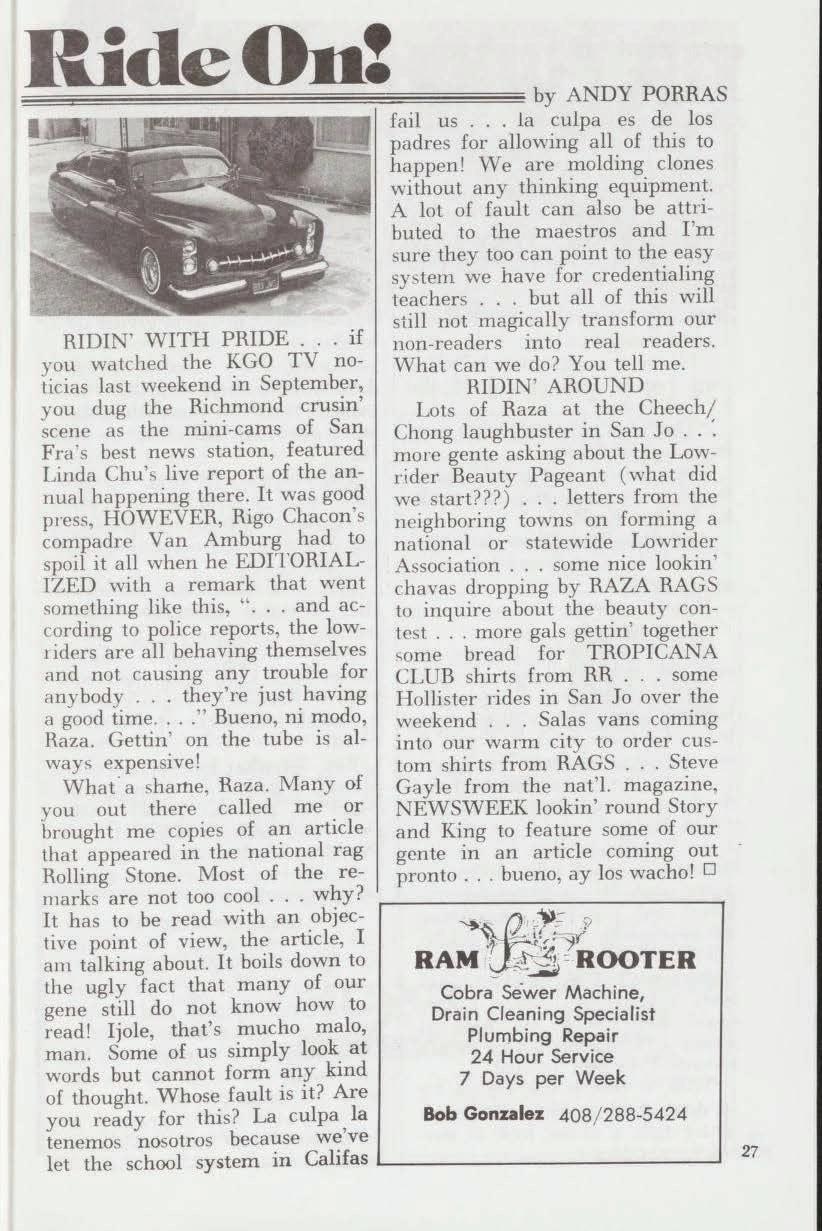 Ride On!

by ANDY PORRAS

RIDIN' WITH PRIDE . . . if you watched the KGO TV noticias last weekend in September, you dug the Richmond crusin' scene as the mini-cams of San Fra's best news station, featured Linda Chu's live report of the annual happening there. It was good press, HOWEVER, Rigo Chacon's compadre Van Amburg had to spoil it all when he EDITORIALIZED with a remark that went something like this, ". . . and according to police reports, the lowriders are all behaving themselves and not causing any trouble for anybody . . . they're just having a good time. . . ." Bueno, ni modo, Raza. Gettin' on the tube is always expensive!

What a shame, Raza. Many of you out there called me or brought me copies of an article that appeared in the national rag Rolling Stone. Most of the remarks are not too cool . . . why? It has to be read with an objective point of view, the article, I am talking about. It boils down to the ugly fact that many of our gene still do not know how to read! Ijole, that's mucho malo, man. Some of us simply look at words but cannot form any kind of thought. Whose fault is it? Are you ready for this? La culpa la tenemos nosotros because we've let the school system in Califas fail us . . . la culpa es de los padres for allowing all of this to happen! We are molding clones without any thinking equipment. A lot of fault can also be attributed to the maestros and I'm sure they too can point to the easy system we have for credentialing teachers . . . but all of this will still not magically transform our non-readers into real readers. What can we do? You tell me.

RIDIN' AROUND

Lots of Raza at the Cheech/Chong laughbuster in San Jo . . . more gente asking about the Lowrider Beauty Pageant (what did we start???) . . . letters from the neighboring towns on forming a national or statewide Lowrider Association . . . some nice lookin' chavas dropping by RAZA RAGS to inquire about the beauty contest . . . more gals gettin' together some bread for TROPICANA CLUB shirts from RR . . . some Hollister rides in San Jo over the weekend . . . Salas vans coming into our warm city to order custom shirts from RAGS . . . Steve Gayle from the nat'l. magazine, NEWSWEEK lookin' round Story and King to feature some of our gente in an article coming out pronto . . . bueno, ay los wacho! □

RAM ROOTER
Cobra Sewer Machine,
Drain Cleaning Specialist
Plumbing Repair
24 Hour Service
7 Days per Week
Bob Gonzalez 408/288-5424

27